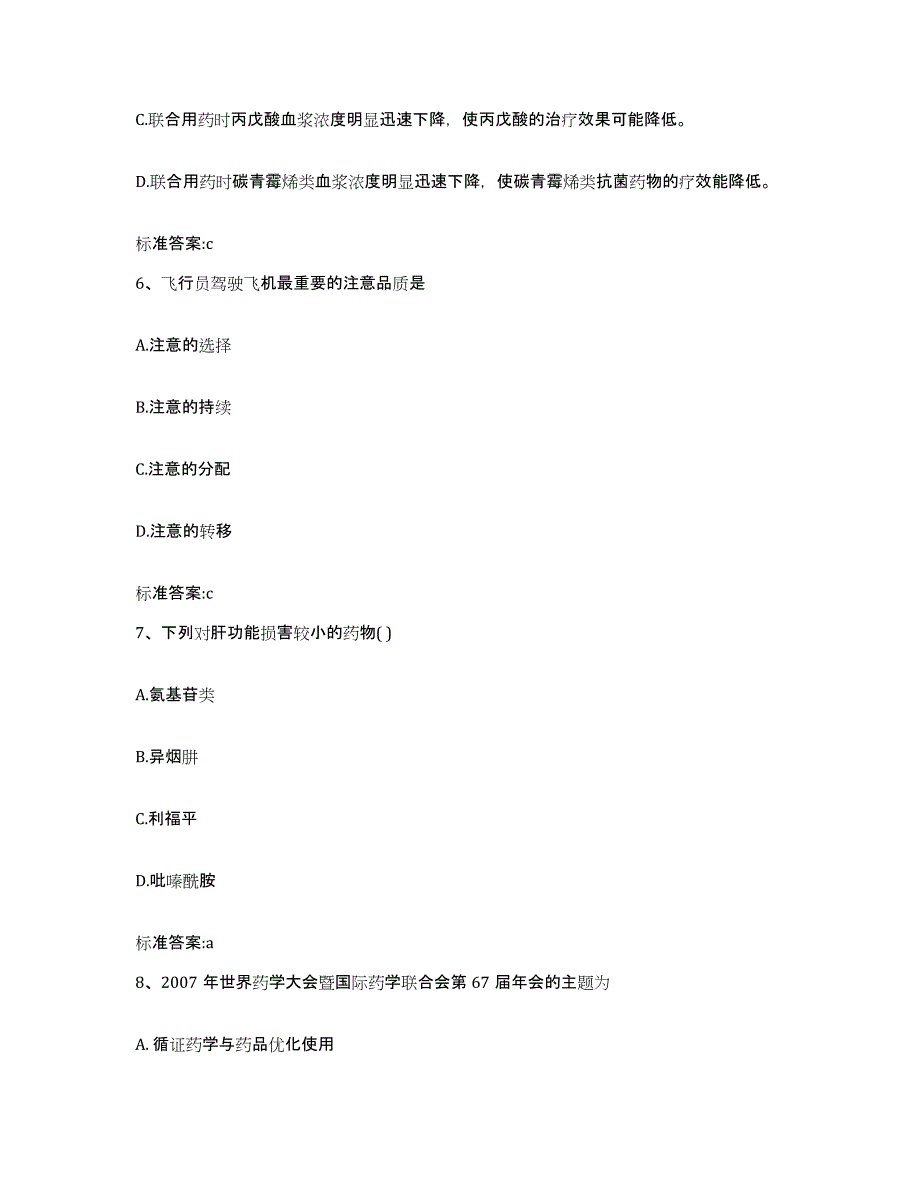 C.联合用药时丙戊酸血浆浓度明显迅速下降，使丙戊酸的治疗效果可能降低。

D.联合用药时碳青霉烯类血浆浓度明显迅速下降，使碳青霉烯类抗菌药物的疗效能降低。

标准答案:c

6、飞行员驾驶飞机最重要的注意品质是

A.注意的选择

B.注意的持续

C.注意的分配

D.注意的转移

标准答案:c

7、下列对肝功能损害较小的药物( )

A.氨基苷类

B.异烟肼

C.利福平

D.吡嗪酰胺

标准答案:a

8、2007 年世界药学大会暨国际药学联合会第 67 届年会的主题为

A. 循证药学与药品优化使用